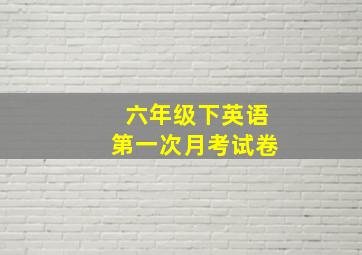 六年级下英语
第一次月考试卷